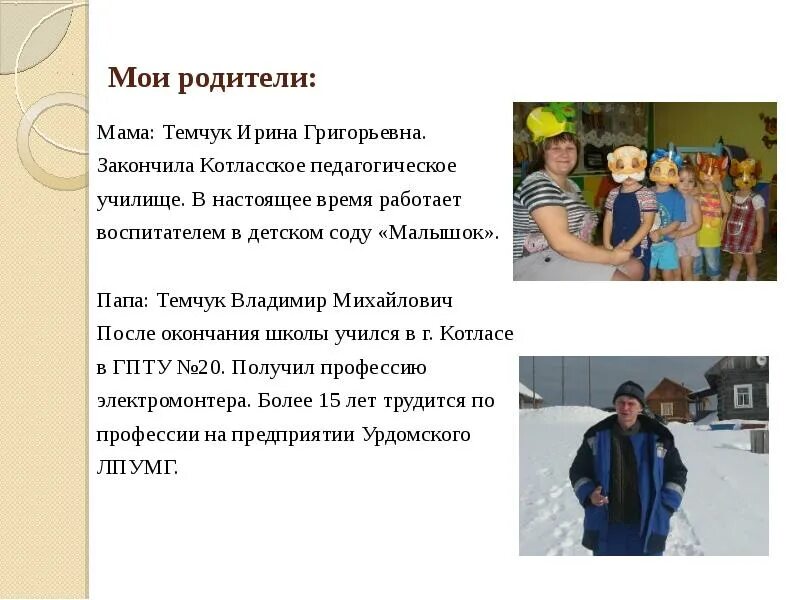 Мои родители:

Мама: Темчук Ирина Григорьевна. Закончила Котласское педагогическое училище. В настоящее время работает воспитателем в детском соду «Малышок».

Папа: Темчук Владимир Михайлович После окончания школы учился в г. Котласе в ГПТУ №20. Получил профессию электромонтера. Более 15 лет трудится по профессии на предприятии Урдомского ЛПУМГ.